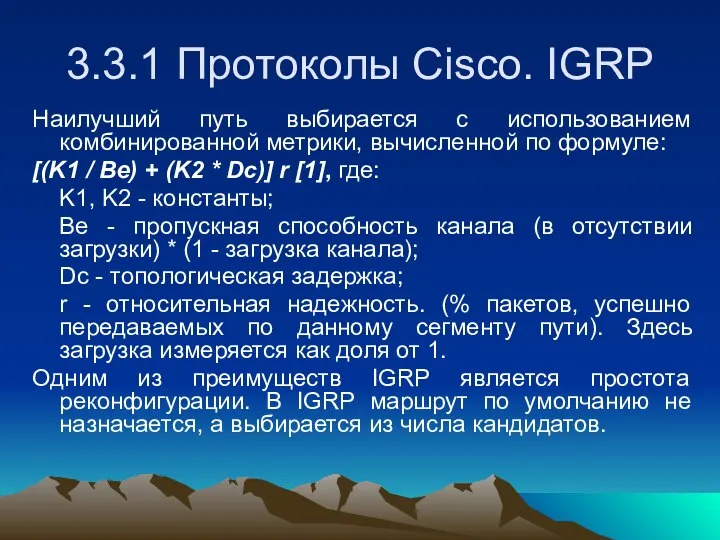 3.3.1 Протоколы Cisco. IGRP

Наилучший путь выбирается с использованием комбинированной метрики, вычисленной по формуле:

[(K1 / Be) + (K2 * Dc)] r [1], где:

K1, K2 - константы;

Be - пропускная способность канала (в отсутствии загрузки) * (1 - загрузка канала);

Dc - топологическая задержка;

r - относительная надежность. (% пакетов, успешно передаваемых по данному сегменту пути). Здесь загрузка измеряется как доля от 1.

Одним из преимуществ IGRP является простота реконфигурации. В IGRP маршрут по умолчанию не назначается, а выбирается из числа кандидатов.